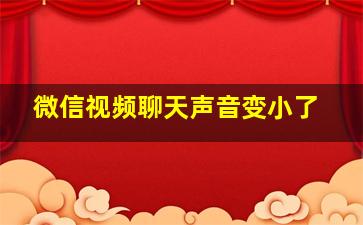 微信视频聊天声音变小了